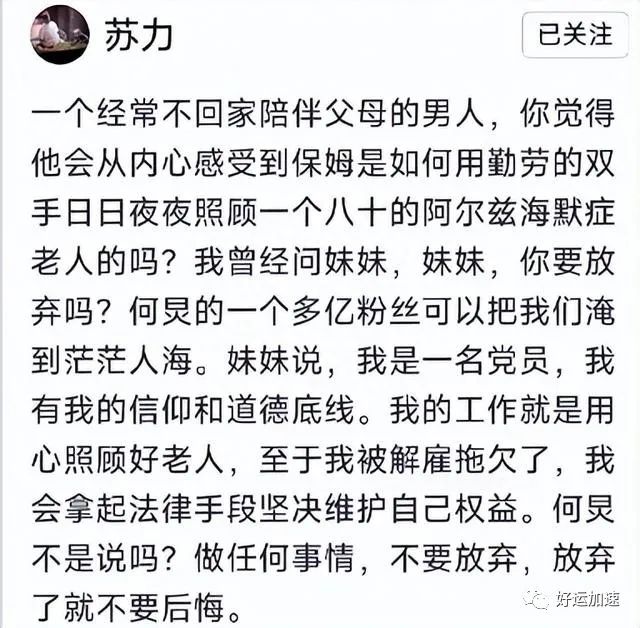 苏力

已关注

一个经常不回家陪伴父母的男人，你觉得他会从内心感受到保姆是如何用勤劳的双手日日夜夜照顾一个八十的阿尔兹海默症老人的吗？我曾经问妹妹，妹妹，你要放弃吗？何炅的一个多亿粉丝可以把我们淹到茫茫人海。妹妹说，我是一名党员，我有我的信仰和道德底线。我的工作就是用心照顾好老人，至于我被解雇拖欠了，我会拿起法律手段坚决维护自己权益。何炅不是说吗？做任何事情，不要放弃，放弃了就不要后悔。

好运加速